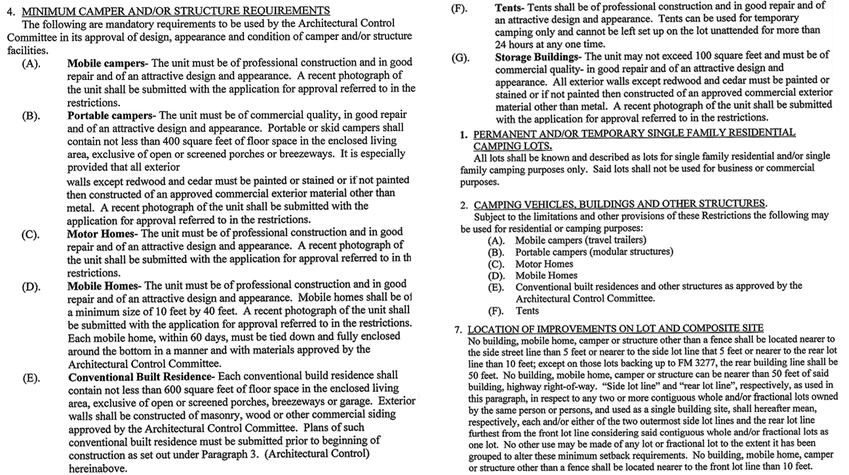 4. MINIMUM CAMPER AND/OR STRUCTURE REQUIREMENTS
The following are mandatory requirements to be used by the Architectural Control Committee in its approval of design, appearance and condition of camper and/or structure facilities.

(A). **Mobile campers**- The unit must be of professional construction and in good repair and of an attractive design and appearance. A recent photograph of the unit shall be submitted with the application for approval referred to in the restrictions.

(B). **Portable campers**- The unit must be of commercial quality, in good repair and of an attractive design and appearance. Portable or skid campers shall contain not less than 400 square feet of floor space in the enclosed living area, exclusive of open or screened porches or breezeways. It is especially provided that all exterior walls except redwood and cedar must be painted or stained or if not painted then constructed of an approved commercial exterior material other than metal. A recent photograph of the unit shall be submitted with the application for approval referred to in the restrictions.

(C). **Motor Homes**- The unit must be of professional construction and in good repair and of an attractive design and appearance. A recent photograph of the unit shall be submitted with the application for approval referred to in th restrictions.

(D). **Mobile Homes**- The unit must be of professional construction and in good repair and of an attractive design and appearance. Mobile homes shall be of a minimum size of 10 feet by 40 feet. A recent photograph of the unit shall be submitted with the application for approval referred to in the restrictions. Each mobile home, within 60 days, must be tied down and fully enclosed around the bottom in a manner and with materials approved by the Architectural Control Committee.

(E). **Conventional Built Residence**- Each conventional build residence shall contain not less than 600 square feet of floor space in the enclosed living area, exclusive of open or screened porches, breezeways or garage. Exterior walls shall be constructed of masonry, wood or other commercial siding approved by the Architectural Control Committee. Plans of such conventional built residence must be submitted prior to beginning of construction as set out under Paragraph 3. (Architectural Control) hereinabove.

(F). **Tents**- Tents shall be of professional construction and in good repair and of an attractive design and appearance. Tents can be used for temporary camping only and cannot be left set up on the lot unattended for more than 24 hours at any one time.

(G). **Storage Buildings**- The unit may not exceed 100 square feet and must be of commercial quality- in good repair and of an attractive design and appearance. All exterior walls except redwood and cedar must be painted or stained or if not painted then constructed of an approved commercial exterior material other than metal. A recent photograph of the unit shall be submitted with the application for approval referred to in the restrictions.

1. PERMANENT AND/OR TEMPORARY SINGLE FAMILY RESIDENTIAL CAMPING LOTS.
All lots shall be known and described as lots for single family residential and/or single family camping purposes only. Said lots shall not be used for business or commercial purposes.

2. CAMPING VEHICLES, BUILDINGS AND OTHER STRUCTURES.
Subject to the limitations and other provisions of these Restrictions the following may be used for residential or camping purposes:
(A). Mobile campers (travel trailers)
(B). Portable campers (modular structures)
(C). Motor Homes
(D). Mobile Homes
(E). Conventional built residences and other structures as approved by the Architectural Control Committee.
(F). Tents

7. LOCATION OF IMPROVEMENTS ON LOT AND COMPOSITE SITE
No building, mobile home, camper or structure other than a fence shall be located nearer to the side street line than 5 feet or nearer to the side lot line that 5 feet or nearer to the rear lot line than 10 feet; except on those lots backing up to FM 3277, the rear building line shall be 50 feet. No building, mobile home, camper or structure can be nearer than 50 feet of said building, highway right-of-way. "Side lot line" and "rear lot line", respectively, as used in this paragraph, in respect to any two or more contiguous whole and/or fractional lots owned by the same person or persons, and used as a single building site, shall hereafter mean, respectively, each and/or either of the two outermost side lot lines and the rear lot line furthest from the front lot line considering said contiguous whole and/or fractional lots as one lot. No other use may be made of any lot or fractional lot to the extent it has been grouped to alter these minimum setback requirements. No building, mobile home, camper or structure other than a fence shall be located nearer to the front lot line than 10 feet.